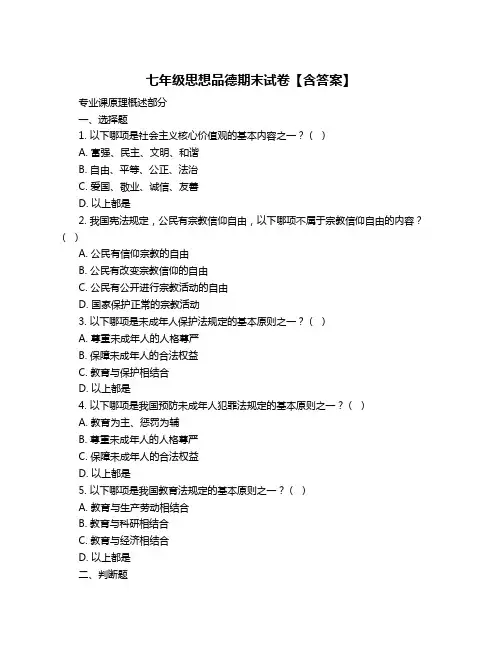 七年级思想品德期末试卷【含答案】

专业课原理概述部分

一、选择题

1. 以下哪项是社会主义核心价值观的基本内容之一？（ ）

A. 富强、民主、文明、和谐

B. 自由、平等、公正、法治

C. 爱国、敬业、诚信、友善

D. 以上都是

2. 我国宪法规定，公民有宗教信仰自由，以下哪项不属于宗教信仰自由的内容？（ ）

A. 公民有信仰宗教的自由

B. 公民有改变宗教信仰的自由

C. 公民有公开进行宗教活动的自由

D. 国家保护正常的宗教活动

3. 以下哪项是未成年人保护法规定的基本原则之一？（ ）

A. 尊重未成年人的人格尊严

B. 保障未成年人的合法权益

C. 教育与保护相结合

D. 以上都是

4. 以下哪项是我国预防未成年人犯罪法规定的基本原则之一？（ ）

A. 教育为主、惩罚为辅

B. 尊重未成年人的人格尊严

C. 保障未成年人的合法权益

D. 以上都是

5. 以下哪项是我国教育法规定的基本原则之一？（ ）

A. 教育与生产劳动相结合

B. 教育与科研相结合

C. 教育与经济相结合

D. 以上都是

二、判断题